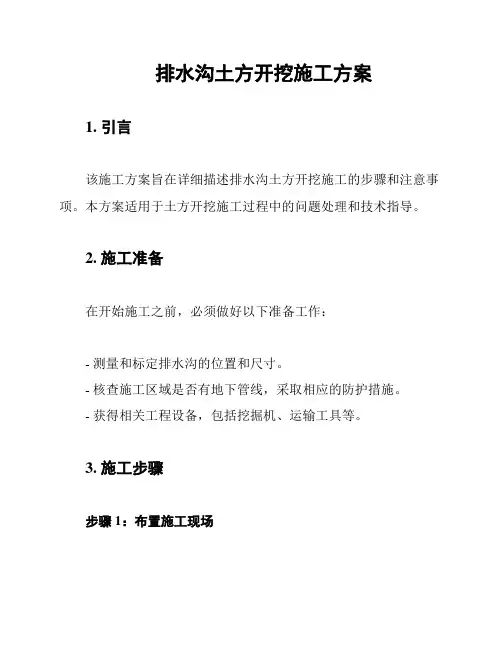 排水沟土方开挖施工方案

1. 引言

该施工方案旨在详细描述排水沟土方开挖施工的步骤和注意事项。本方案适用于土方开挖施工过程中的问题处理和技术指导。

2. 施工准备

在开始施工之前，必须做好以下准备工作：

- 测量和标定排水沟的位置和尺寸。
- 核查施工区域是否有地下管线，采取相应的防护措施。
- 获得相关工程设备，包括挖掘机、运输工具等。

3. 施工步骤

步骤 1：布置施工现场